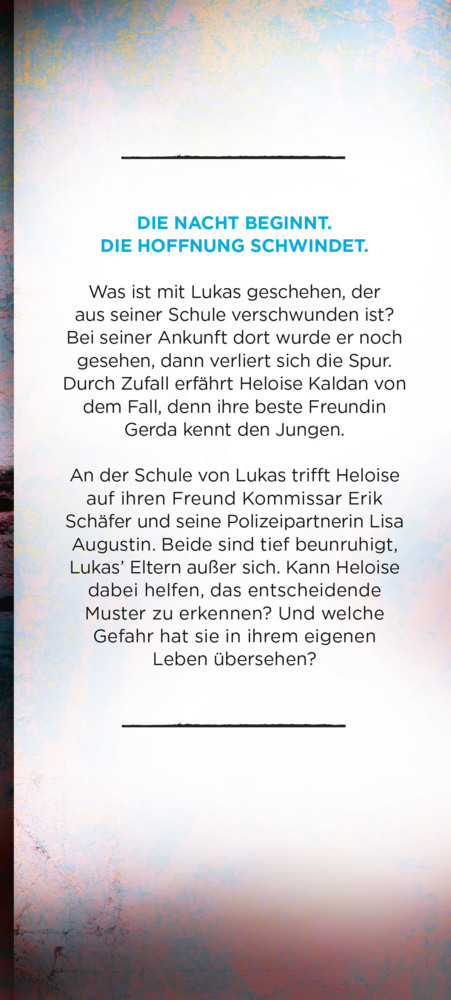 DIE NACHT BEGINNT.
DIE HOFFNUNG SCHWINDET.

Was ist mit Lukas geschehen, der aus seiner Schule verschwunden ist? Bei seiner Ankunft dort wurde er noch gesehen, dann verliert sich die Spur. Durch Zufall erfährt Heloise Kaldan von dem Fall, denn ihre beste Freundin Gerda kennt den Jungen.

An der Schule von Lukas trifft Heloise auf ihren Freund Kommissar Erik Schäfer und seine Polizeipartnerin Lisa Augustin. Beide sind tief beunruhigt, Lukas' Eltern außer sich. Kann Heloise dabei helfen, das entscheidende Muster zu erkennen? Und welche Gefahr hat sie in ihrem eigenen Leben übersehen?